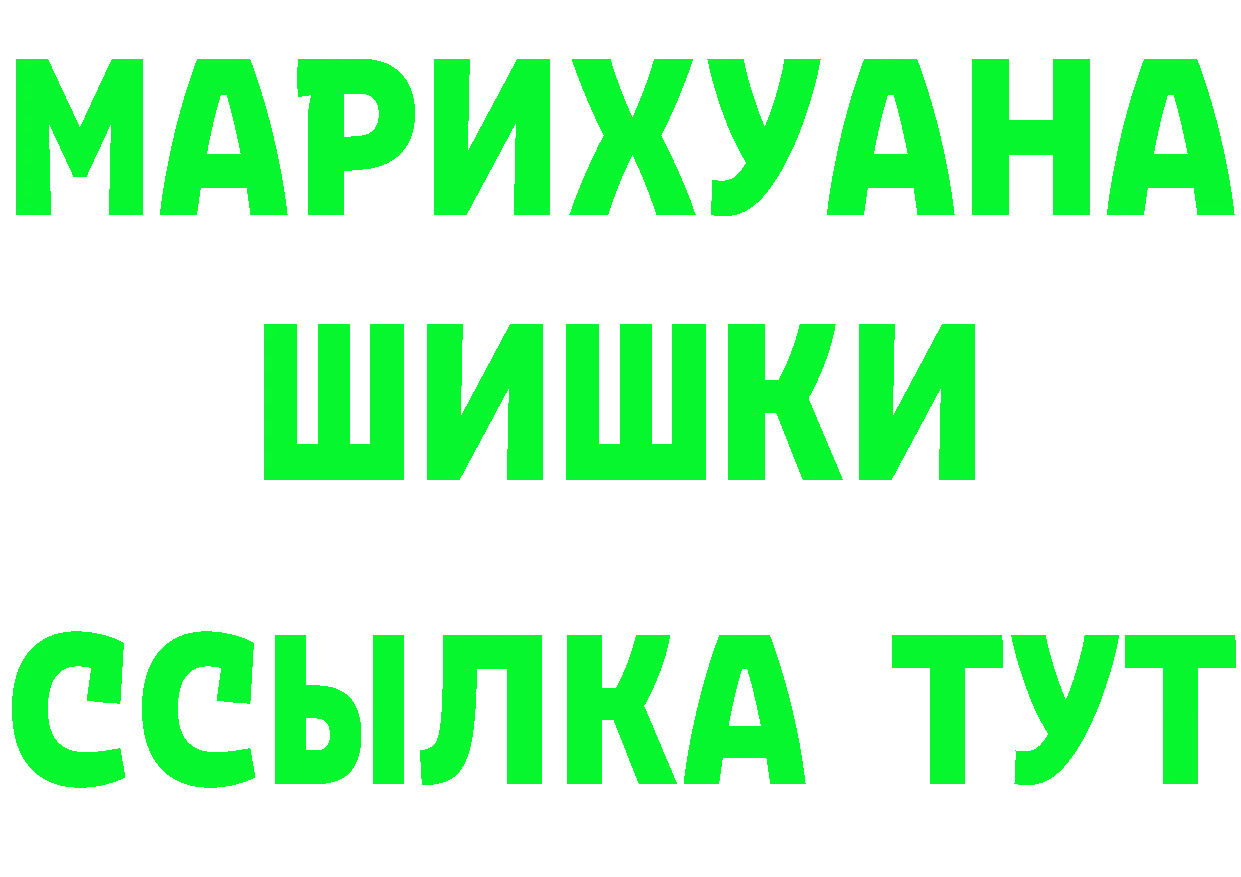 МАРИХУАНА
ШИШКИ
ССЫЛКА ТУТ